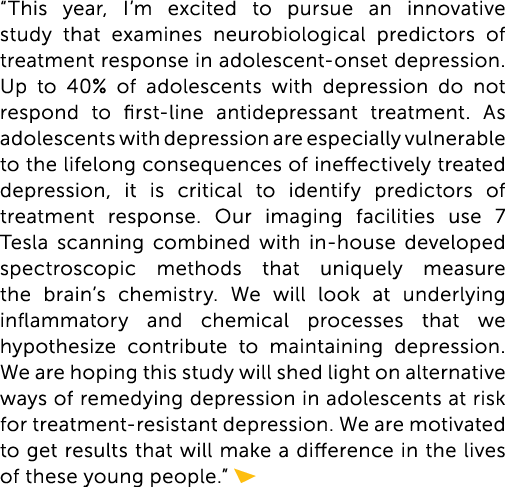 “This year, I’m excited to pursue an innovative study that examines neurobiological predictors of treatment response in adolescent-onset depression. Up to 40% of adolescents with depression do not respond to first-line antidepressant treatment. As adolescents with depression are especially vulnerable to the lifelong consequences of ineffectively treated depression, it is critical to identify predictors of treatment response. Our imaging facilities use 7 Tesla scanning combined with in-house developed spectroscopic methods that uniquely measure the brain’s chemistry. We will look at underlying inflammatory and chemical processes that we hypothesize contribute to maintaining depression. We are hoping this study will shed light on alternative ways of remedying depression in adolescents at risk for treatment-resistant depression. We are motivated to get results that will make a difference in the lives of these young people.”